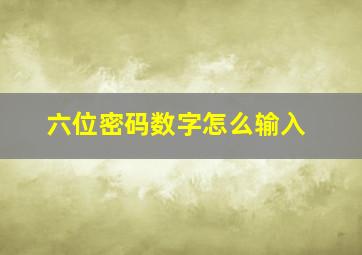 六位密码数字怎么输入